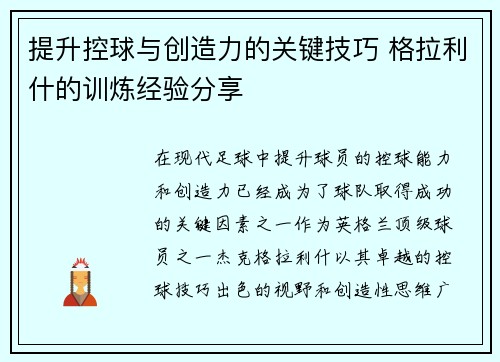 提升控球与创造力的关键技巧 格拉利什的训炼经验分享

在现代足球中提升球员的控球能力和创造力已经成为了球队取得成功的关键因素之一作为英格兰顶级球员之一杰克格拉利什以其卓越的控球技巧出色的视野和创造性思维广